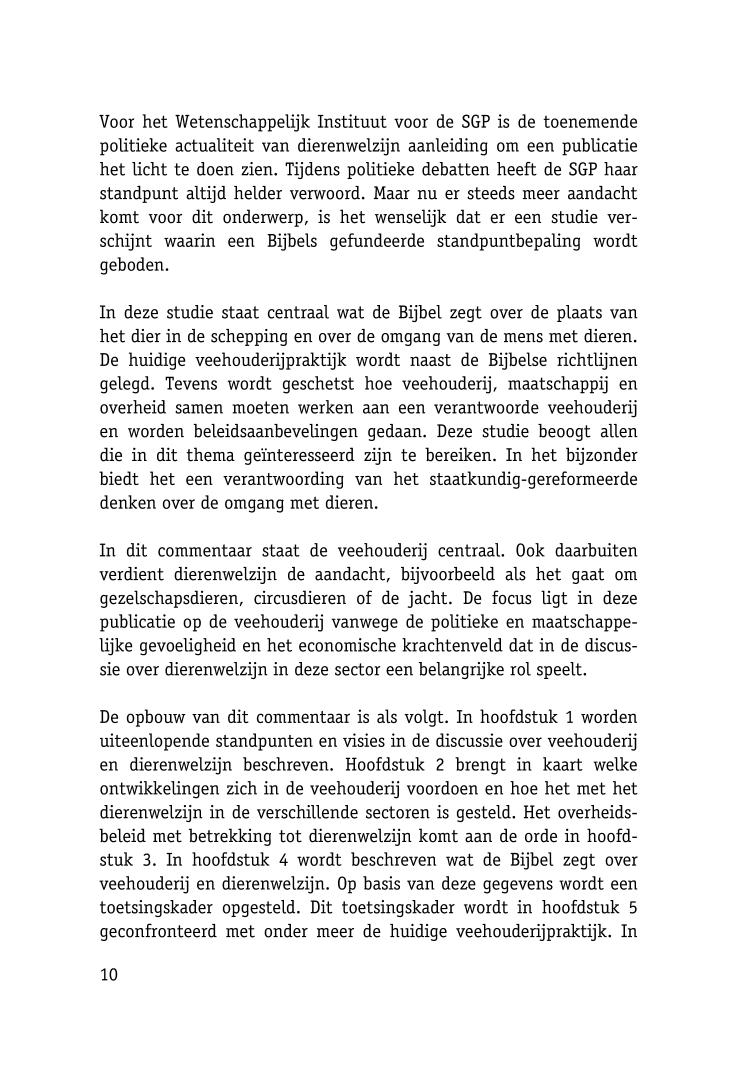 Voor het Wetenschappelijk Instituut voor de SGP is de toenemende politieke actualiteit van dierenwelzijn aanleiding om een publicatie het licht te doen zien. Tijdens politieke debatten heeft de SGP haar standpunt altijd helder verwoord. Maar nu er steeds meer aandacht komt voor dit onderwerp, is het wenselijk dat er een studie verschijnt waarin een Bijbels gefundeerde standpuntbepaling wordt geboden.

In deze studie staat centraal wat de Bijbel zegt over de plaats van het dier in de schepping en over de omgang van de mens met dieren. De huidige veehouderijpraktijk wordt naast de Bijbelse richtlijnen gelegd. Tevens wordt geschetst hoe veehouderij, maatschappij en overheid samen moeten werken aan een verantwoorde veehouderij en worden beleidsaanbevelingen gedaan. Deze studie beoogt allen die in dit thema geïnteresseerd zijn te bereiken. In het bijzonder biedt het een verantwoording van het staatkundig-gereformeerde denken over de omgang met dieren.

In dit commentaar staat de veehouderij centraal. Ook daarbuiten verdient dierenwelzijn de aandacht, bijvoorbeeld als het gaat om gezelschapsdieren, circusdieren of de jacht. De focus ligt in deze publicatie op de veehouderij vanwege de politieke en maatschappelijke gevoeligheid en het economische krachtenveld dat in de discussie over dierenwelzijn in deze sector een belangrijke rol speelt.

De opbouw van dit commentaar is als volgt. In hoofdstuk 1 worden uiteenlopende standpunten en visies in de discussie over veehouderij en dierenwelzijn beschreven. Hoofdstuk 2 brengt in kaart welke ontwikkelingen zich in de veehouderij voordoen en hoe het met het dierenwelzijn in de verschillende sectoren is gesteld. Het overheidsbeleid met betrekking tot dierenwelzijn komt aan de orde in hoofdstuk 3. In hoofdstuk 4 wordt beschreven wat de Bijbel zegt over veehouderij en dierenwelzijn. Op basis van deze gegevens wordt een toetsingskader opgesteld. Dit toetsingskader wordt in hoofdstuk 5 geconfronteerd met onder meer de huidige veehouderijpraktijk. In

10